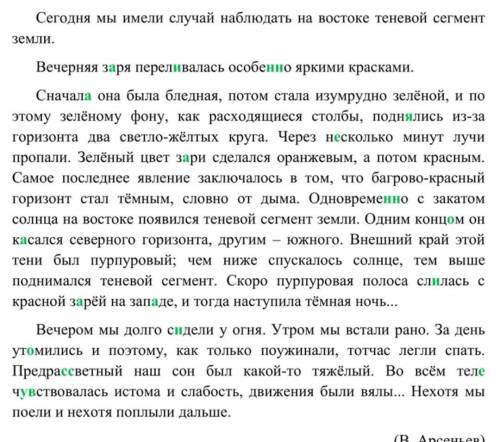 Сегодня мы имели случай наблюдать на востоке теневой сегмент земли.

Вечерняя заря переливалась особенно яркими красками.

Сначала она была бледная, потом стала изумрудно зелёной, и по этому зелёному фону, как расходящиеся столбы, поднялись из-за горизонта два светло-жёлтых круга. Через несколько минут лучи пропали. Зелёный цвет зари сделался оранжевым, а потом красным. Самое последнее явление заключалось в том, что багрово-красный горизонт стал тёмным, словно от дыма. Одновременно с закатом солнца на востоке появился теневой сегмент земли. Одним концом он касался северного горизонта, другим – южного. Внешний край этой тени был пурпуровый; чем ниже спускалось солнце, тем выше поднимался теневой сегмент. Скоро пурпуровая полоса слилась с красной зарёй на западе, и тогда наступила тёмная ночь...

Вечером мы долго сидели у огня. Утром мы встали рано. За день утомились и поэтому, как только поужинали, тотчас легли спать. Предрассветный наш сон был какой-то тяжёлый. Во всём теле чувствовалась истома и слабость, движения были вялы... Нехотя мы поели и нехотя поплыли дальше.

(В. Арсеньев)